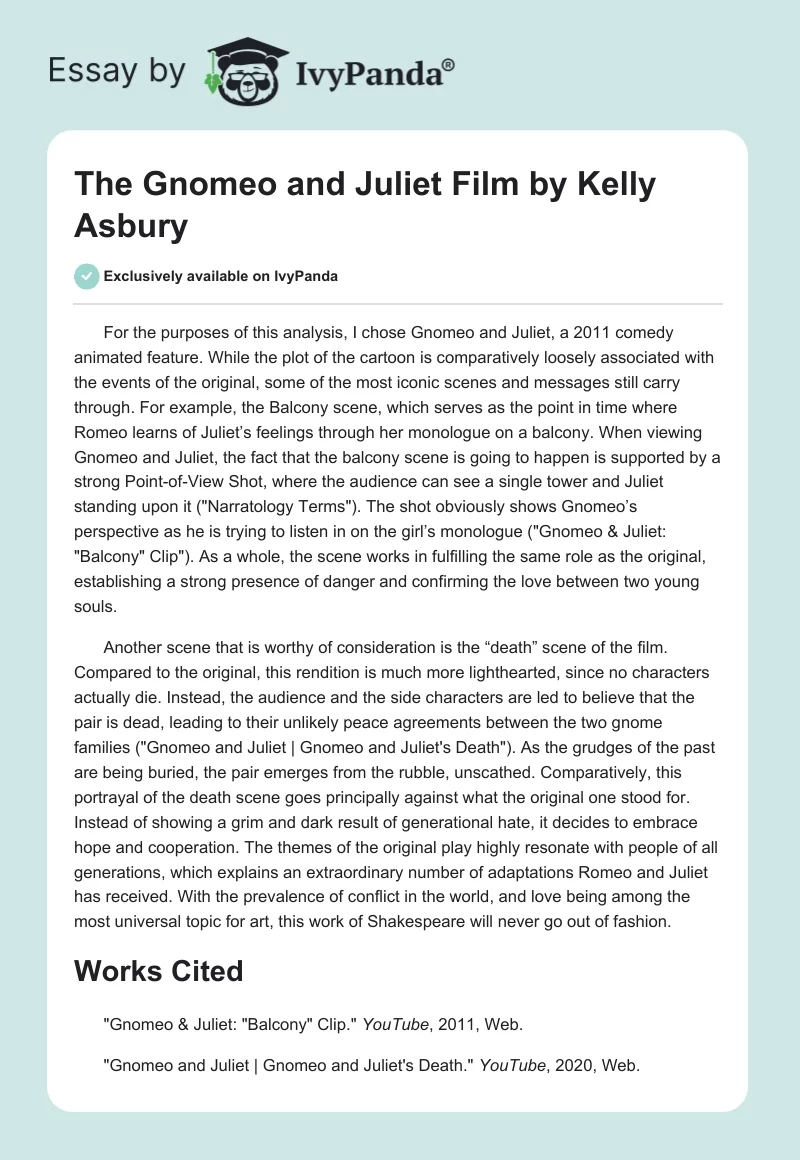 Essay by IvyPanda®

The Gnomeo and Juliet Film by Kelly Asbury

Exclusively available on IvyPanda

For the purposes of this analysis, I chose Gnomeo and Juliet, a 2011 comedy animated feature. While the plot of the cartoon is comparatively loosely associated with the events of the original, some of the most iconic scenes and messages still carry through. For example, the Balcony scene, which serves as the point in time where Romeo learns of Juliet's feelings through her monologue on a balcony. When viewing Gnomeo and Juliet, the fact that the balcony scene is going to happen is supported by a strong Point-of-View Shot, where the audience can see a single tower and Juliet standing upon it ("Narratology Terms"). The shot obviously shows Gnomeo's perspective as he is trying to listen in on the girl's monologue ("Gnomeo & Juliet: "Balcony" Clip"). As a whole, the scene works in fulfilling the same role as the original, establishing a strong presence of danger and confirming the love between two young souls.

Another scene that is worthy of consideration is the "death" scene of the film. Compared to the original, this rendition is much more lighthearted, since no characters actually die. Instead, the audience and the side characters are led to believe that the pair is dead, leading to their unlikely peace agreements between the two gnome families ("Gnomeo and Juliet | Gnomeo and Juliet's Death"). As the grudges of the past are being buried, the pair emerges from the rubble, unscathed. Comparatively, this portrayal of the death scene goes principally against what the original one stood for. Instead of showing a grim and dark result of generational hate, it decides to embrace hope and cooperation. The themes of the original play highly resonate with people of all generations, which explains an extraordinary number of adaptations Romeo and Juliet has received. With the prevalence of conflict in the world, and love being among the most universal topic for art, this work of Shakespeare will never go out of fashion.

Works Cited

"Gnomeo & Juliet: "Balcony" Clip." YouTube, 2011, Web.

"Gnomeo and Juliet | Gnomeo and Juliet's Death." YouTube, 2020, Web.